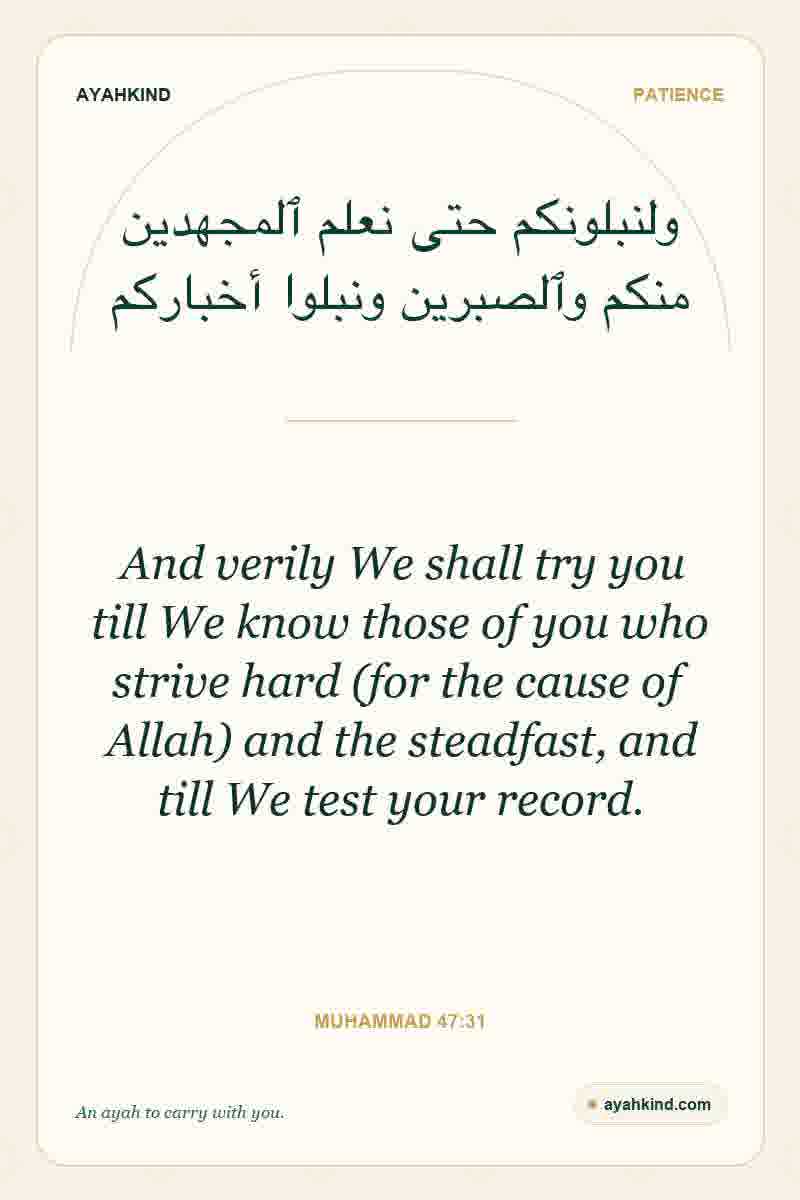 AYAHKIND

PATIENCE

ولنبلونكم حتى نعلم ٱلمجهدين منكم وٱلصبرين ونبلوا أخباركم

And verily We shall try you till We know those of you who strive hard (for the cause of Allah) and the steadfast, and till We test your record.

MUHAMMAD 47:31

An ayah to carry with you.

ayahkind.com